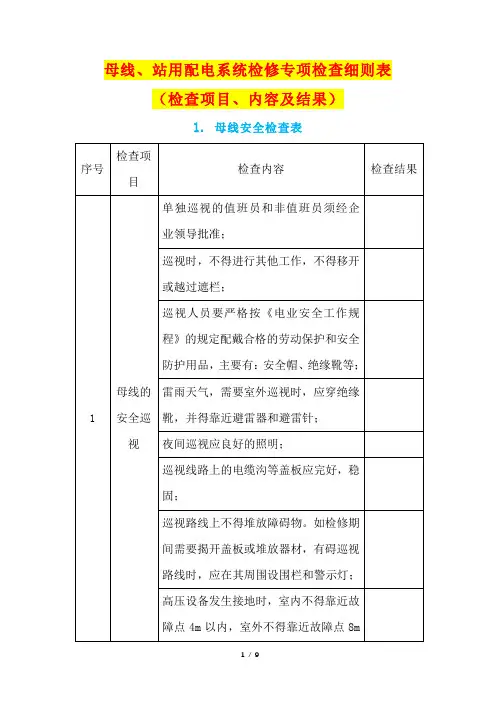 母线、站用配电系统检修专项检查细则表

（检查项目、内容及结果）

1. 母线安全检查表

| 序号 | 检查项目 | 检查内容 | 检查结果 |
|---|---|---|---|
| 1 | 母线的安全巡视 | 单独巡视的值班员和非值班员须经企业领导批准； | |
| | | 巡视时，不得进行其他工作，不得移开或越过遮栏； | |
| | | 巡视人员要严格按《电业安全工作规程》的规定配戴合格的劳动保护和安全防护用品，主要有：安全帽、绝缘靴等； | |
| | | 雷雨天气，需要室外巡视时，应穿绝缘靴，并得靠近避雷器和避雷针； | |
| | | 夜间巡视应良好的照明； | |
| | | 巡视线路上的电缆沟等盖板应完好，稳固； | |
| | | 巡视路线上不得堆放障碍物。如检修期间需要揭开盖板或堆放器材，有碍巡视路线时，应在其周围设围栏和警示灯； | |
| | | 高压设备发生接地时，室内不得靠近故障点 4m 以内，室外不得靠近故障点 8m | |

1 / 9